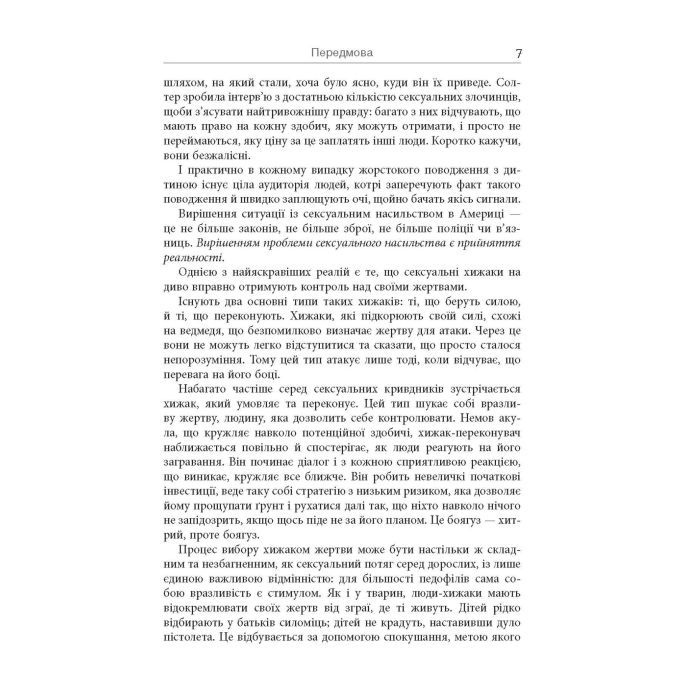 Передмова 7

шляхом, на який стали, хоча було ясно, куди він їх приведе. Солтер зробила інтерв'ю з достатньою кількістю сексуальних злочинців, щоби з'ясувати найтривожнішу правду: багато з них відчувають, що мають право на кожну здобич, яку можуть отримати, і просто не переймаються, яку ціну за це заплатять інші люди. Коротко кажучи, вони безжалісні.

І практично в кожному випадку жорстокого поводження з дитиною існує ціла аудиторія людей, котрі заперечують факт такого поводження й швидко заплющують очі, щойно бачать якісь сигнали.

Вирішення ситуації із сексуальним насильством в Америці — це не більше законів, не більше зброї, не більше поліції чи в'язниць. Вирішенням проблеми сексуального насильства є прийняття реальності.

Однією з найяскравіших реалій є те, що сексуальні хижаки на диво вправно отримують контроль над своїми жертвами.

Існують два основні типи таких хижаків: ті, що беруть силою, й ті, що переконують. Хижаки, які підкорюють своїй силі, схожі на ведмедя, що безпомилково визначає жертву для атаки. Через це вони не можуть легко відступитися та сказати, що просто сталося непорозуміння. Тому цей тип атакує лише тоді, коли відчуває, що перевага на його боці.

Набагато частіше серед сексуальних кривдників зустрічається хижак, який умовляє та переконує. Цей тип шукає собі вразливу жертву, людину, яка дозволить себе контролювати. Немов акула, що кружляє навколо потенційної здобичі, хижак-переконувач наближається повільно й спостерігає, як люди реагують на його загравання. Він починає діалог і з кожною сприятливою реакцією, що виникає, кружляє все ближче. Він робить невеличкі початкові інвестиції, веде таку собі стратегію з низьким ризиком, яка дозволяє йому прощупати ґрунт і рухатися далі так, що ніхто навколо нічого не запідозрить, якщо щось піде не за його планом. Це боягуз — хитрий, проте боягуз.

Процес вибору хижаком жертви може бути настільки ж складним та незбагненним, як сексуальний потяг серед дорослих, із лише єдиною важливою відмінністю: для більшості педофілів сама собою вразливість є стимулом. Як і у тварин, люди-хижаки мають відокремлювати своїх жертв від зграї, де ті живуть. Дітей рідко відбирають у батьків силоміць; дітей не крадуть, наставивши дуло пістолета. Це відбувається за допомогою спокушання, метою якого